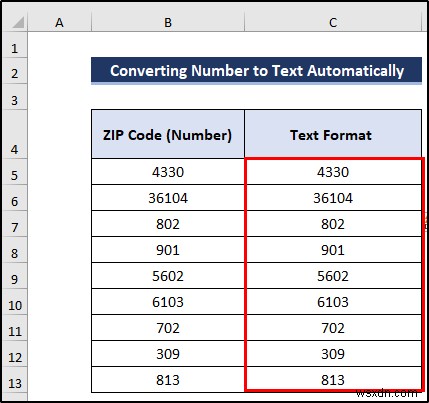 | | A | B | C |
|---|---|---|---|
| 1 | | | |
| 2 | | Converting Number to Text Automatically | |
| 3 | | | |
| 4 | | ZIP Code (Number) | Text Format |
| 5 | | 4330 | 4330 |
| 6 | | 36104 | 36104 |
| 7 | | 802 | 802 |
| 8 | | 901 | 901 |
| 9 | | 5602 | 5602 |
| 10 | | 6103 | 6103 |
| 11 | | 702 | 702 |
| 12 | | 309 | 309 |
| 13 | | 813 | 813 |

wsxdn.com